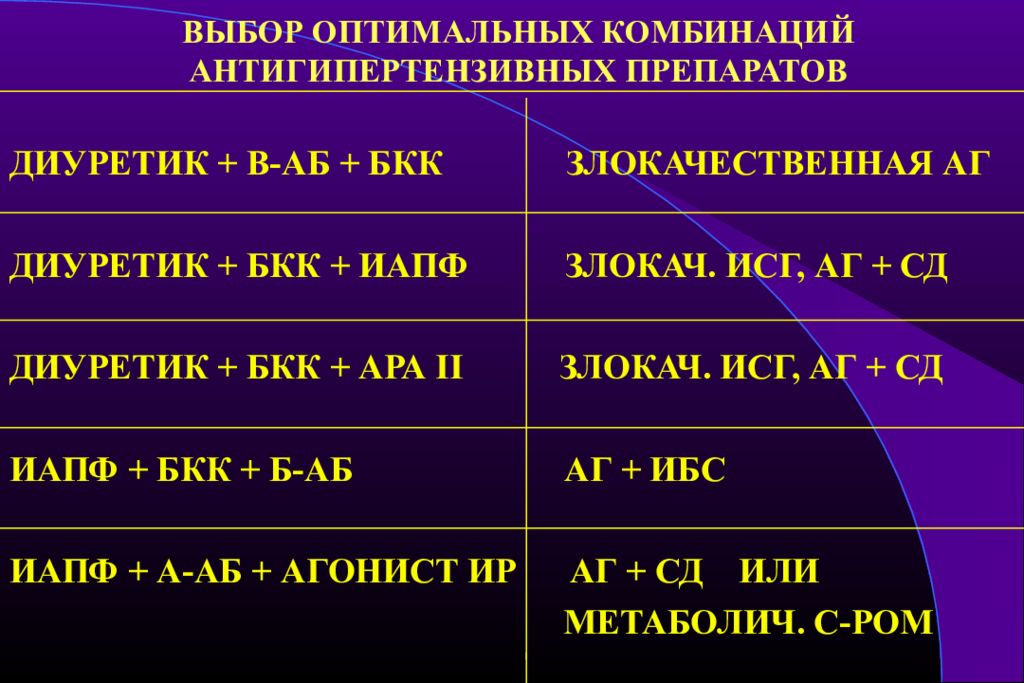 ВЫБОР ОПТИМАЛЬНЫХ КОМБИНАЦИЙ
АНТИГИПЕРТЕНЗИВНЫХ ПРЕПАРАТОВ

| ДИУРЕТИК + В-АБ + БКК | ЗЛОКАЧЕСТВЕННАЯ АГ |
|---|---|
| ДИУРЕТИК + БКК + ИАПФ | ЗЛОКАЧ. ИСГ, АГ + СД |
| ДИУРЕТИК + БКК + АРА II | ЗЛОКАЧ. ИСГ, АГ + СД |
| ИАПФ + БКК + Б-АБ | АГ + ИБС |
| ИАПФ + А-АБ + АГОНИСТ ИР | АГ + СД ИЛИ МЕТАБОЛИЧ. С-РОМ |